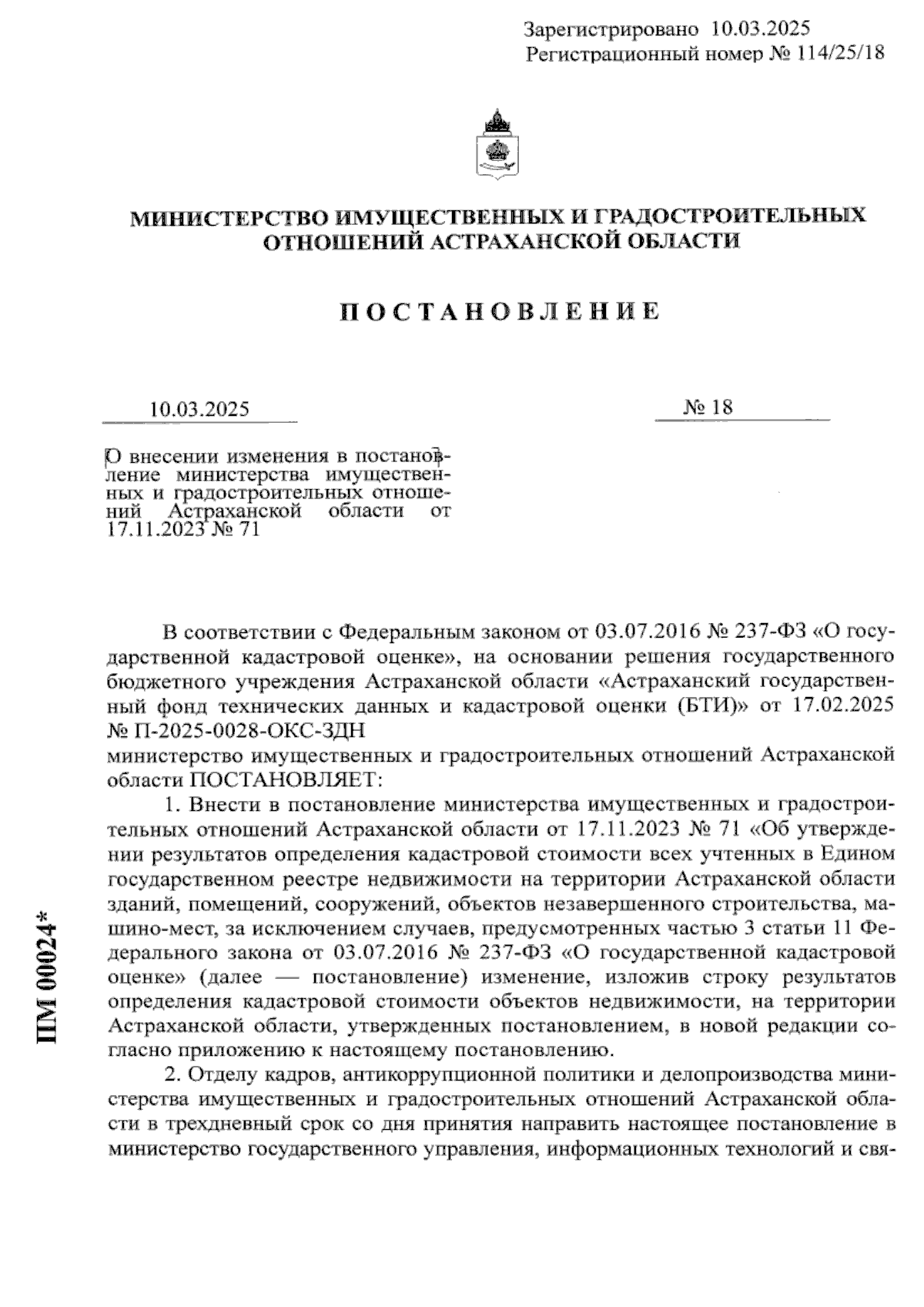 Зарегистрировано 10.03.2025
Регистрационный номер № 114/25/18

МИНИСТЕРСТВО ИМУЩЕСТВЕННЫХ И ГРАДОСТРОИТЕЛЬНЫХ ОТНОШЕНИЙ АСТРАХАНСКОЙ ОБЛАСТИ

ПОСТАНОВЛЕНИЕ

10.03.2025

№ 18

О внесении изменения в постановление министерства имущественных и градостроительных отношений Астраханской области от 17.11.2023 № 71

В соответствии с Федеральным законом от 03.07.2016 № 237-ФЗ «О государственной кадастровой оценке», на основании решения государственного бюджетного учреждения Астраханской области «Астраханский государственный фонд технических данных и кадастровой оценки (БТИ)» от 17.02.2025 № П-2025-0028-ОКС-ЗДН
министерство имущественных и градостроительных отношений Астраханской области ПОСТАНОВЛЯЕТ:

1. Внести в постановление министерства имущественных и градостроительных отношений Астраханской области от 17.11.2023 № 71 «Об утверждении результатов определения кадастровой стоимости всех учтенных в Едином государственном реестре недвижимости на территории Астраханской области зданий, помещений, сооружений, объектов незавершенного строительства, машино-мест, за исключением случаев, предусмотренных частью 3 статьи 11 Федерального закона от 03.07.2016 № 237-ФЗ «О государственной кадастровой оценке» (далее — постановление) изменение, изложив строку результатов определения кадастровой стоимости объектов недвижимости, на территории Астраханской области, утвержденных постановлением, в новой редакции согласно приложению к настоящему постановлению.

2. Отделу кадров, антикоррупционной политики и делопроизводства министерства имущественных и градостроительных отношений Астраханской области в трехдневный срок со дня принятия направить настоящее постановление в министерство государственного управления, информационных технологий и свя-

ПМ 00024*